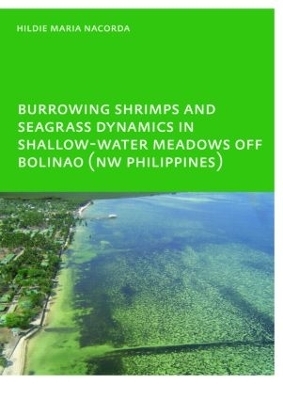 HILDIE MARIA NACORDA

BURROWING SHRIMPS AND SEAGRASS DYNAMICS IN SHALLOW-WATER MEADOWS OFF BOLINAO (NW PHILIPPINES)